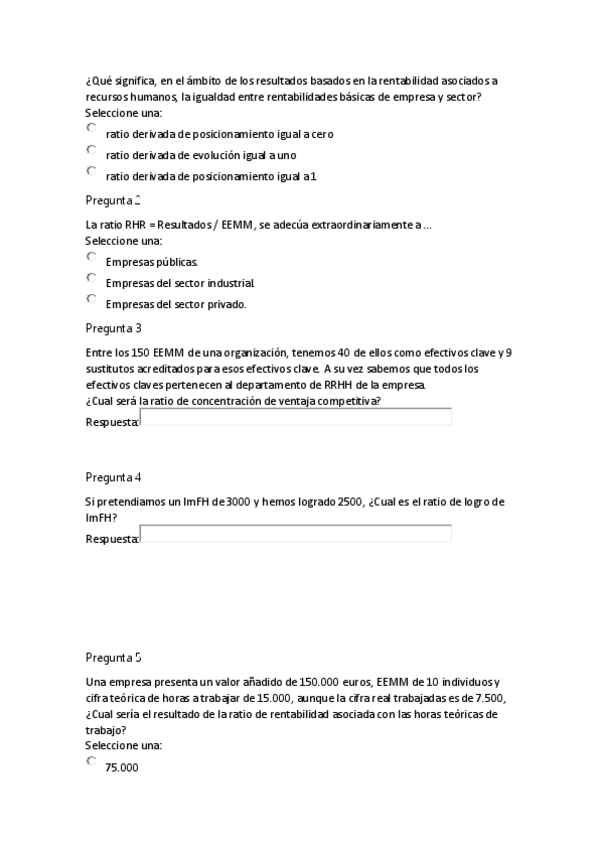 ¿Qué significa, en el ámbito de los resultados basados en la rentabilidad asociados a recursos humanos, la igualdad entre rentabilidades básicas de empresa y sector?
Seleccione una:
ratio derivada de posicionamiento igual a cero
ratio derivada de evolución igual a uno
ratio derivada de posicionamiento igual a 1

Pregunta 2

La ratio RHR = Resultados / EEMM, se adecúa extraordinariamente a ...
Seleccione una:
Empresas públicas.
Empresas del sector industrial.
Empresas del sector privado.

Pregunta 3

Entre los 150 EEMM de una organización, tenemos 40 de ellos como efectivos clave y 9 sustitutos acreditados para esos efectivos clave. A su vez sabemos que todos los efectivos claves pertenecen al departamento de RRHH de la empresa.
¿Cual será la ratio de concentración de ventaja competitiva?
Respuesta:

Pregunta 4

Si pretendiamos un ImFH de 3000 y hemos logrado 2500, ¿Cual es el ratio de logro de ImFH?
Respuesta:

Pregunta 5

Una empresa presenta un valor añadido de 150.000 euros, EEMM de 10 individuos y cifra teórica de horas a trabajar de 15.000, aunque la cifra real trabajadas es de 7.500, ¿Cual sería el resultado de la ratio de rentabilidad asociada con las horas teóricas de trabajo?
Seleccione una:
75.000